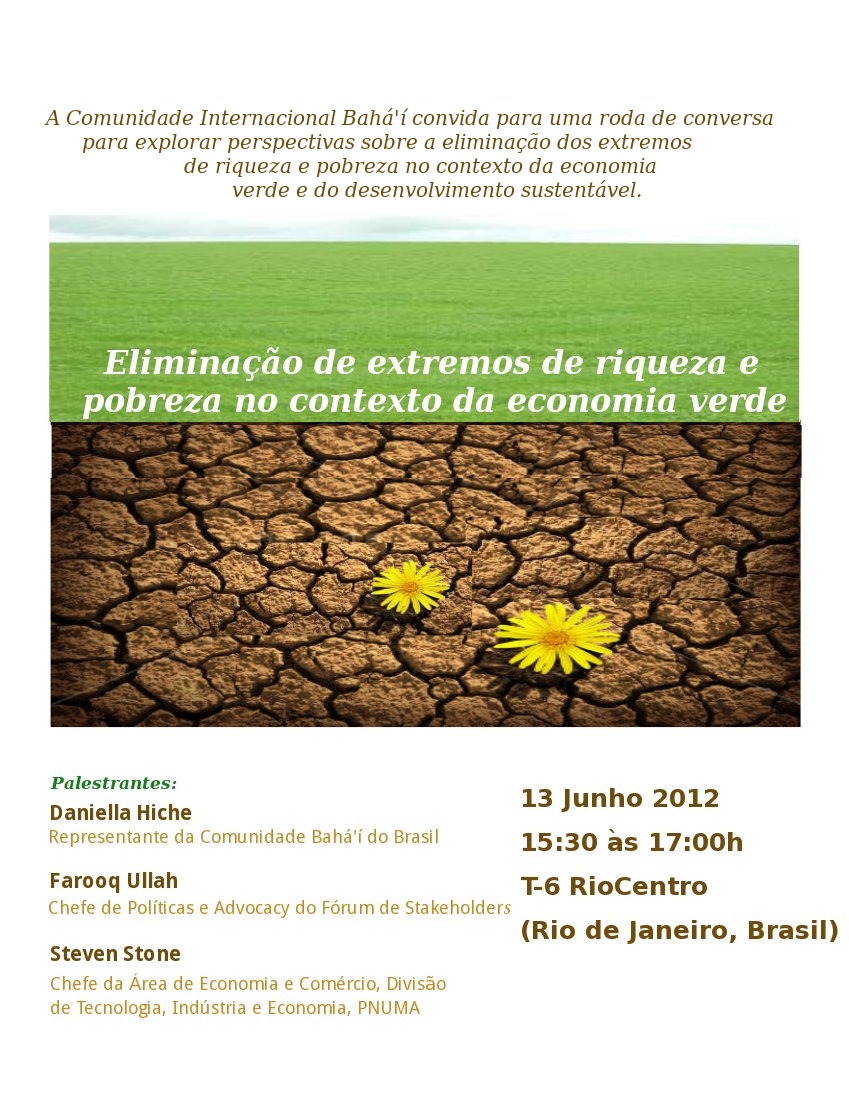 A Comunidade Internacional Bahá'í convida para uma roda de conversa para explorar perspectivas sobre a eliminação dos extremos de riqueza e pobreza no contexto da economia verde e do desenvolvimento sustentável.

Eliminação de extremos de riqueza e pobreza no contexto da economia verde

Palestrantes:

Daniella Hiche
Representante da Comunidade Bahá'í do Brasil

Farooq Ullah
Chefe de Políticas e Advocacy do Fórum de Stakeholders

Steven Stone
Chefe da Área de Economia e Comércio, Divisão de Tecnologia, Indústria e Economia, PNUMA

13 Junho 2012
15:30 às 17:00h
T-6 RioCentro
(Rio de Janeiro, Brasil)